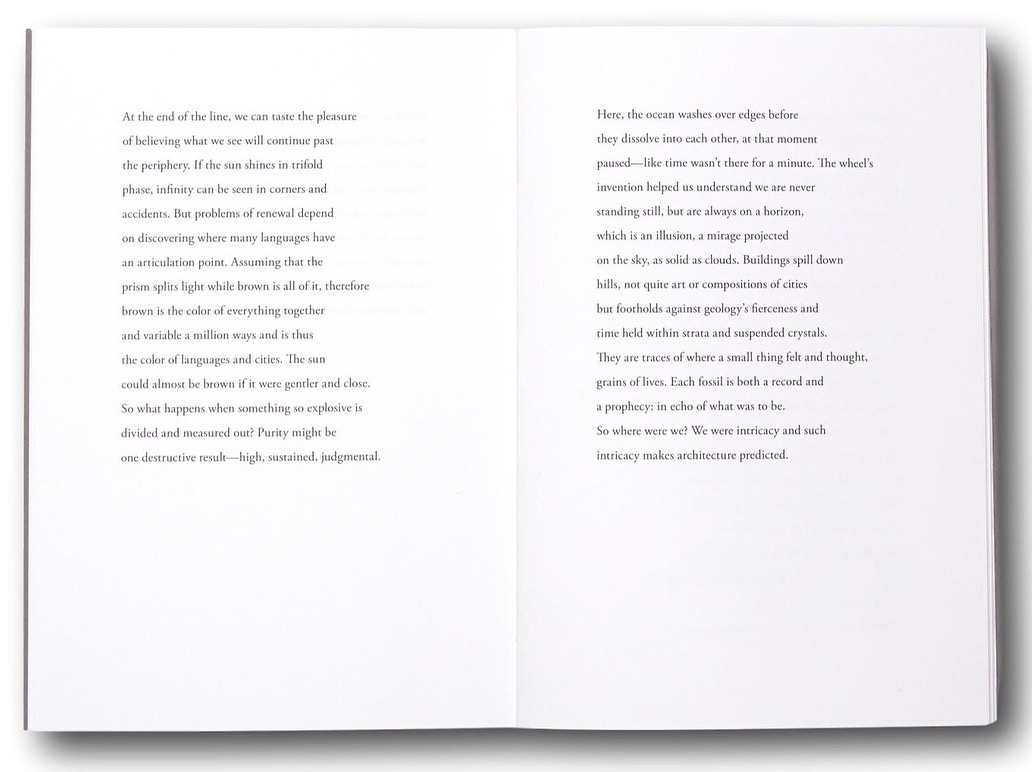 At the end of the line, we can taste the pleasure
of believing what we see will continue past
the periphery. If the sun shines in trifold
phase, infinity can be seen in corners and
accidents. But problems of renewal depend
on discovering where many languages have
an articulation point. Assuming that the
prism splits light while brown is all of it, therefore
brown is the color of everything together
and variable a million ways and is thus
the color of languages and cities. The sun
could almost be brown if it were gentler and close.
So what happens when something so explosive is
divided and measured out? Purity might be
one destructive result—high, sustained, judgmental.

Here, the ocean washes over edges before
they dissolve into each other, at that moment
paused—like time wasn't there for a minute. The wheel's
invention helped us understand we are never
standing still, but are always on a horizon,
which is an illusion, a mirage projected
on the sky, as solid as clouds. Buildings spill down
hills, not quite art or compositions of cities
but footholds against geology's fierceness and
time held within strata and suspended crystals.
They are traces of where a small thing felt and thought,
grains of lives. Each fossil is both a record and
a prophecy: in echo of what was to be.
So where were we? We were intricacy and such
intricacy makes architecture predicted.